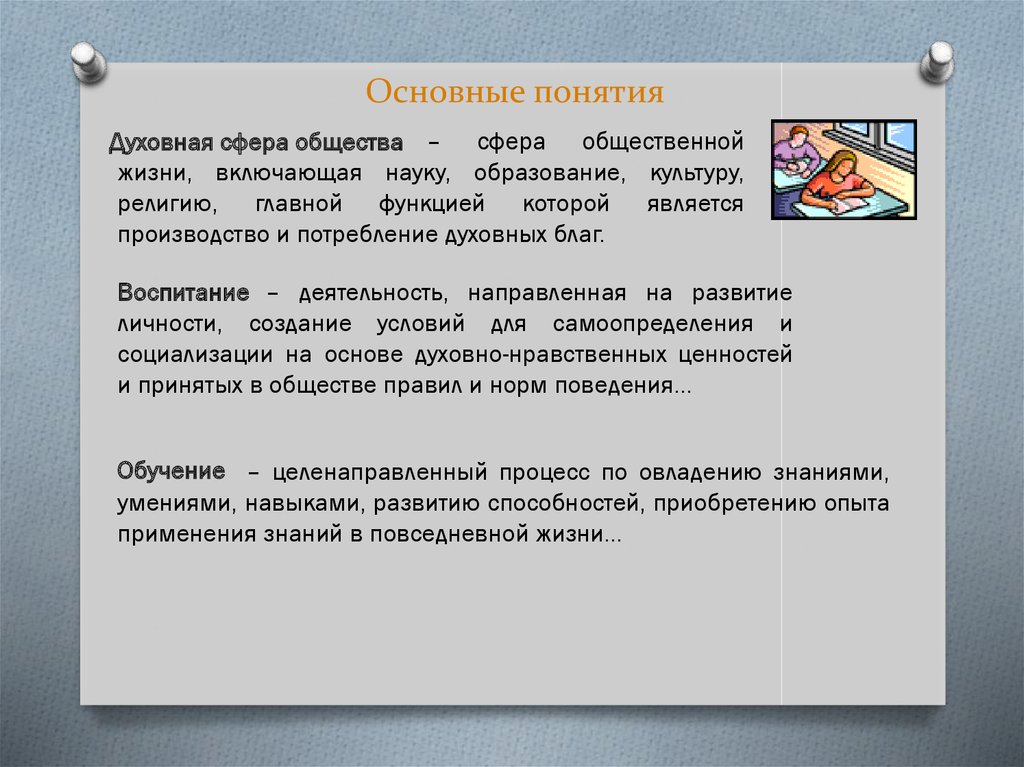 Основные понятия

Духовная сфера общества – сфера общественной жизни, включающая науку, образование, культуру, религию, главной функцией которой является производство и потребление духовных благ.

Воспитание – деятельность, направленная на развитие личности, создание условий для самоопределения и социализации на основе духовно-нравственных ценностей и принятых в обществе правил и норм поведения...

Обучение – целенаправленный процесс по овладению знаниями, умениями, навыками, развитию способностей, приобретению опыта применения знаний в повседневной жизни...